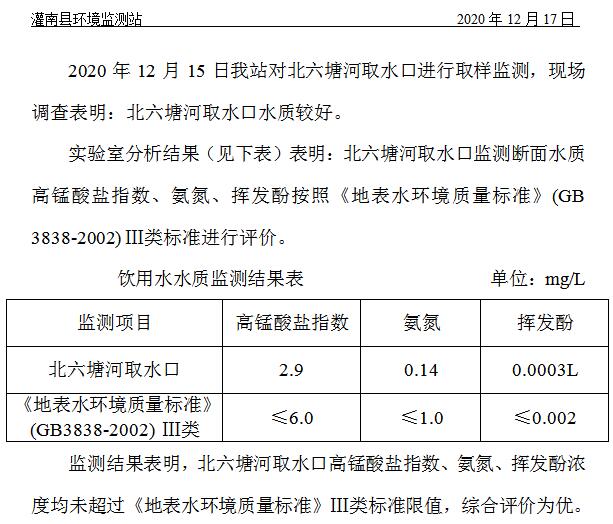 灌南县环境监测站 2020年12月17日

2020年12月15日我站对北六塘河取水口进行取样监测，现场调查表明：北六塘河取水口水质较好。

实验室分析结果（见下表）表明：北六塘河取水口监测断面水质高锰酸盐指数、氨氮、挥发酚按照《地表水环境质量标准》(GB 3838-2002) III类标准进行评价。

饮用水水质监测结果表 单位：mg/L

| 监测项目 | 高锰酸盐指数 | 氨氮 | 挥发酚 |
|---|---|---|---|
| 北六塘河取水口 | 2.9 | 0.14 | 0.0003L |
| 《地表水环境质量标准》(GB3838-2002) III类 | ≤6.0 | ≤1.0 | ≤0.002 |

监测结果表明，北六塘河取水口高锰酸盐指数、氨氮、挥发酚浓度均未超过《地表水环境质量标准》III类标准限值，综合评价为优。